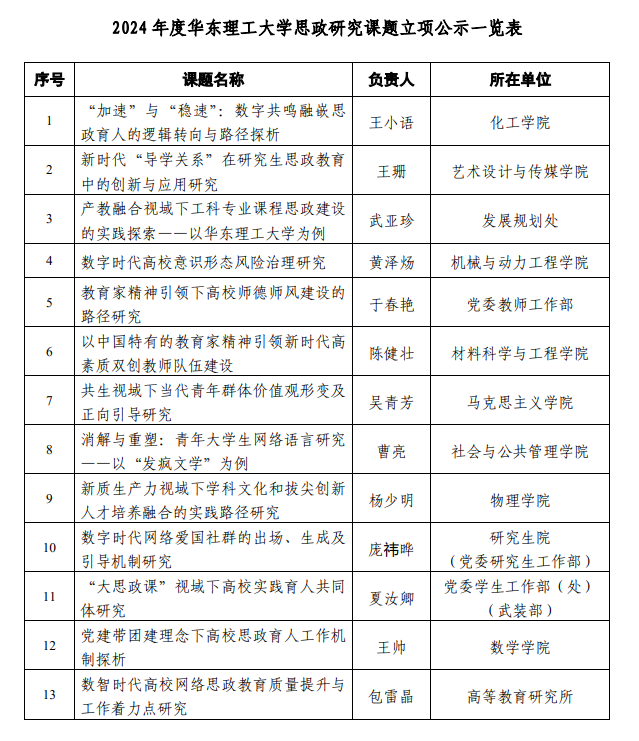 2024 年度华东理工大学思政研究课题立项公示一览表

| 序号 | 课题名称 | 负责人 | 所在单位 |
|---|---|---|---|
| 1 | “加速”与“稳速”：数字共鸣融嵌思政育人的逻辑转向与路径探析 | 王小语 | 化工学院 |
| 2 | 新时代“导学关系”在研究生思政教育中的创新与应用研究 | 王珊 | 艺术设计与传媒学院 |
| 3 | 产教融合视域下工科专业课程思政建设的实践探索——以华东理工大学为例 | 武亚珍 | 发展规划处 |
| 4 | 数字时代高校意识形态风险治理研究 | 黄泽炀 | 机械与动力工程学院 |
| 5 | 教育家精神引领下高校师德师风建设的路径研究 | 于春艳 | 党委教师工作部 |
| 6 | 以中国特有的教育家精神引领新时代高素质双创教师队伍建设 | 陈健壮 | 材料科学与工程学院 |
| 7 | 共生视域下当代青年群体价值观形变及正向引导研究 | 吴青芳 | 马克思主义学院 |
| 8 | 消解与重塑：青年大学生网络语言研究——以“发疯文学”为例 | 曹亮 | 社会与公共管理学院 |
| 9 | 新质生产力视域下学科文化和拔尖创新人才培养融合的实践路径研究 | 杨少明 | 物理学院 |
| 10 | 数字时代网络爱国社群的出场、生成及引导机制研究 | 庞祎晔 | 研究生院（党委研究生工作部） |
| 11 | “大思政课”视域下高校实践育人共同体研究 | 夏汝卿 | 党委学生工作部（处）（武装部） |
| 12 | 党建带团建理念下高校思政育人工作机制探析 | 王帅 | 数学学院 |
| 13 | 数智时代高校网络思政教育质量提升与工作着力点研究 | 包雷晶 | 高等教育研究所 |